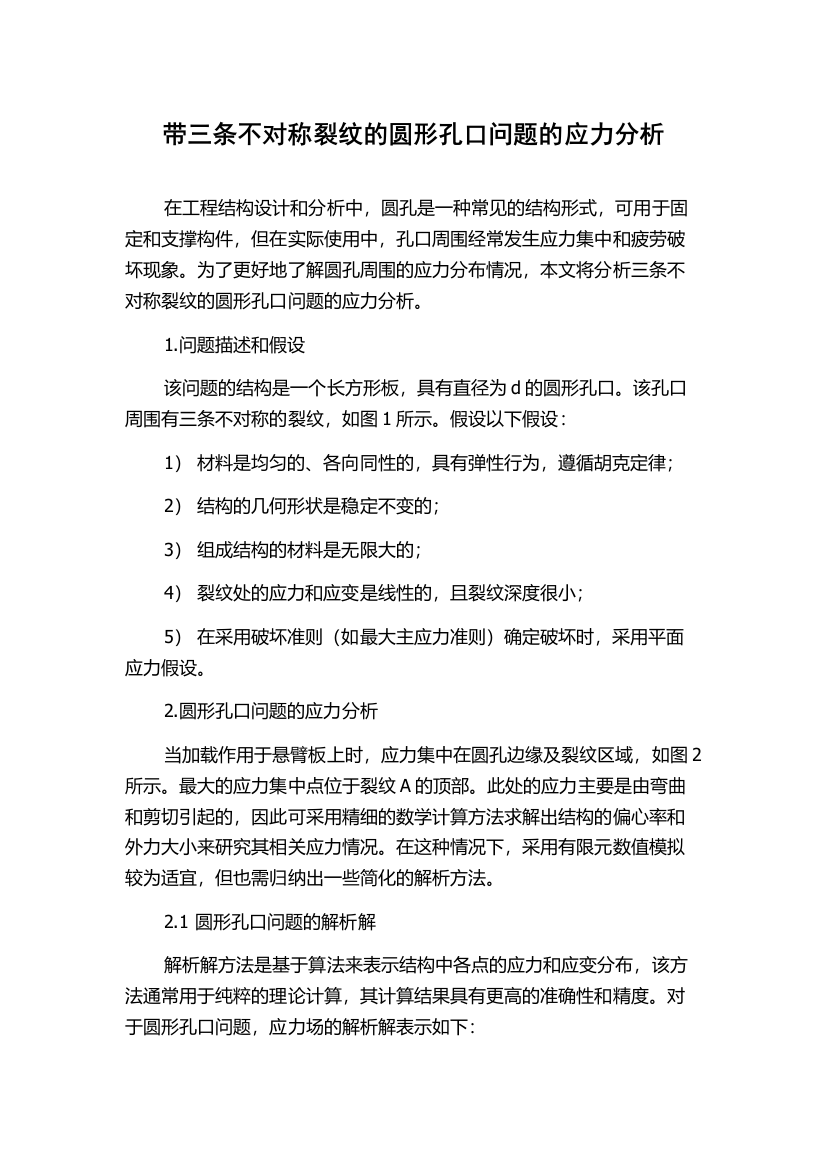 带三条不对称裂纹的圆形孔口问题的应力分析

在工程结构设计和分析中，圆孔是一种常见的结构形式，可用于固定和支撑构件，但在实际使用中，孔口周围经常发生应力集中和疲劳破坏现象。为了更好地了解圆孔周围的应力分布情况，本文将分析三条不对称裂纹的圆形孔口问题的应力分析。

1.问题描述和假设

该问题的结构是一个长方形板，具有直径为 d 的圆形孔口。该孔口周围有三条不对称的裂纹，如图 1 所示。假设以下假设：

1） 材料是均匀的、各向同性的，具有弹性行为，遵循胡克定律；

2） 结构的几何形状是稳定不变的；

3） 组成结构的材料是无限大的；

4） 裂纹处的应力和应变是线性的，且裂纹深度很小；

5） 在采用破坏准则（如最大主应力准则）确定破坏时，采用平面应力假设。

2.圆形孔口问题的应力分析

当加载作用于悬臂板上时，应力集中在圆孔边缘及裂纹区域，如图 2 所示。最大的应力集中点位于裂纹 A 的顶部。此处的应力主要是由弯曲和剪切引起的，因此可采用精细的数学计算方法求解出结构的偏心率和外力大小来研究其相关应力情况。在这种情况下，采用有限元数值模拟较为适宜，但也需归纳出一些简化的解析方法。

2.1 圆形孔口问题的解析解

解析解方法是基于算法来表示结构中各点的应力和应变分布，该方法通常用于纯粹的理论计算，其计算结果具有更高的准确性和精度。对于圆形孔口问题，应力场的解析解表示如下: